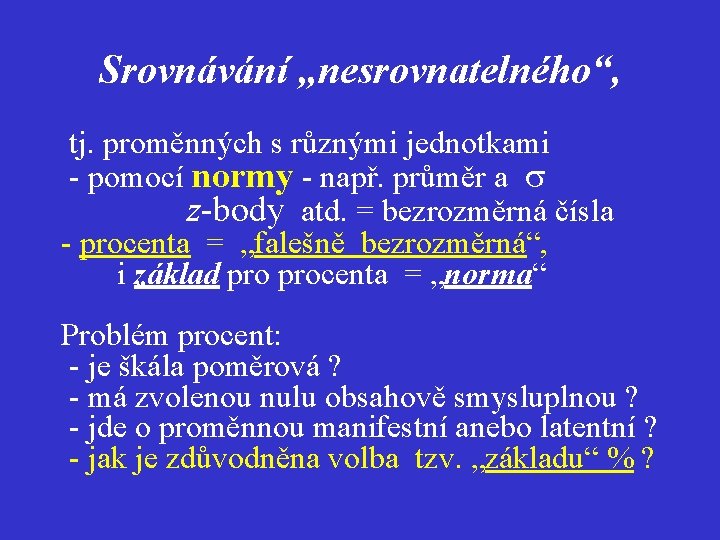 Srovnávání „nesrovnatelného“,

tj. proměnných s různými jednotkami
- pomocí normy - např. průměr a $\sigma$
z-body atd. = bezrozměrná čísla
- procenta = „falešně bezrozměrná“,
i základ pro procenta = „norma“

Problém procent:
- je škála poměrová ?
- má zvolenou nulu obsahově smysluplnou ?
- jde o proměnnou manifestní anebo latentní ?
- jak je zdůvodněna volba tzv. „základu“ % ?